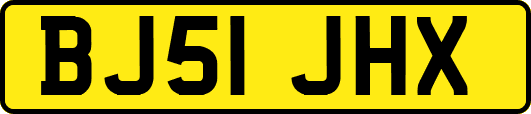 BJ51 JHX